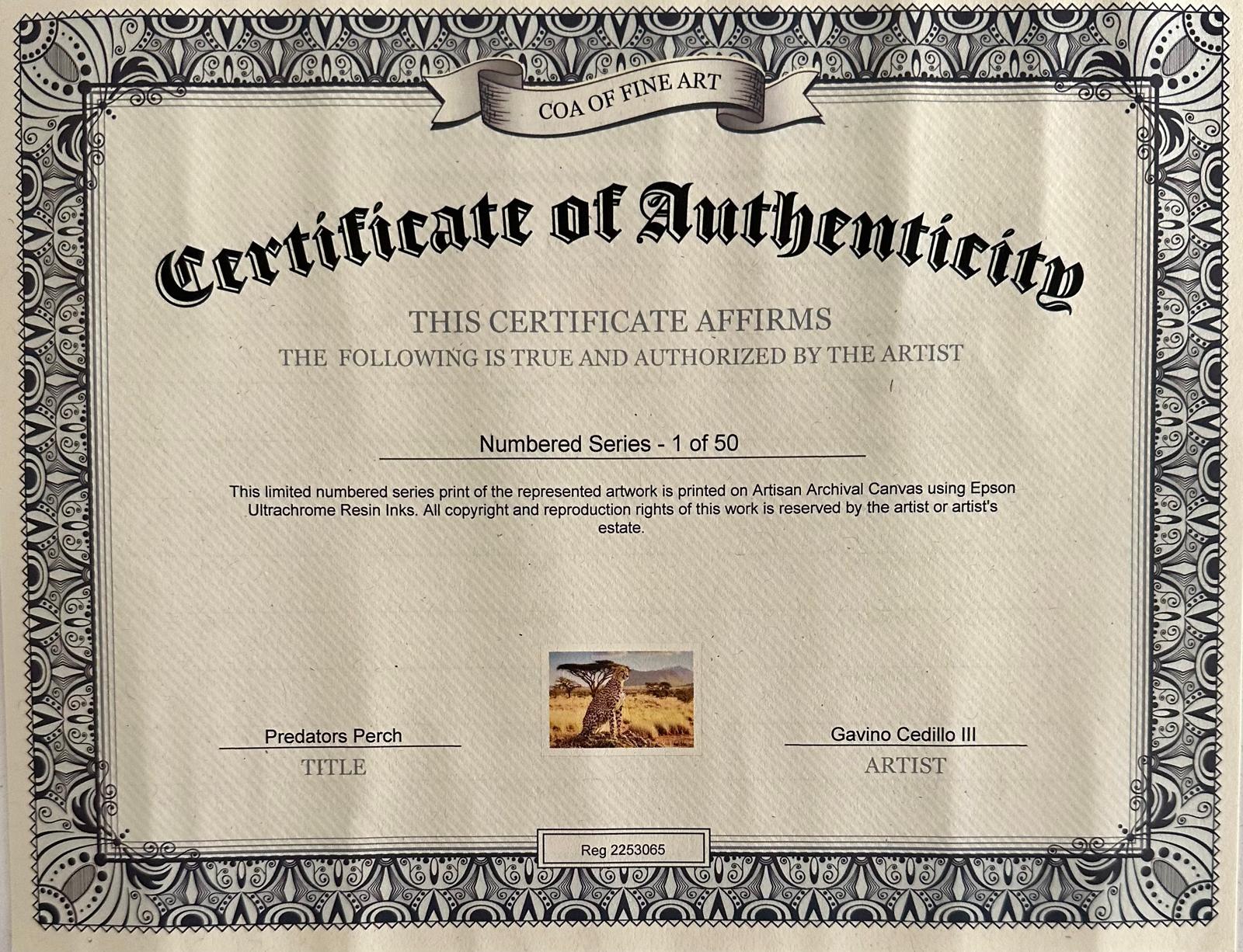 COA OF FINE ART

Certificate of Authenticity

THIS CERTIFICATE AFFIRMS
THE FOLLOWING IS TRUE AND AUTHORIZED BY THE ARTIST

Numbered Series - 1 of 50

This limited numbered series print of the represented artwork is printed on Artisan Archival Canvas using Epson Ultrachrome Resin Inks. All copyright and reproduction rights of this work is reserved by the artist or artist's estate.

Predators Perch
TITLE

Gavino Cedillo III
ARTIST

Reg 2253065